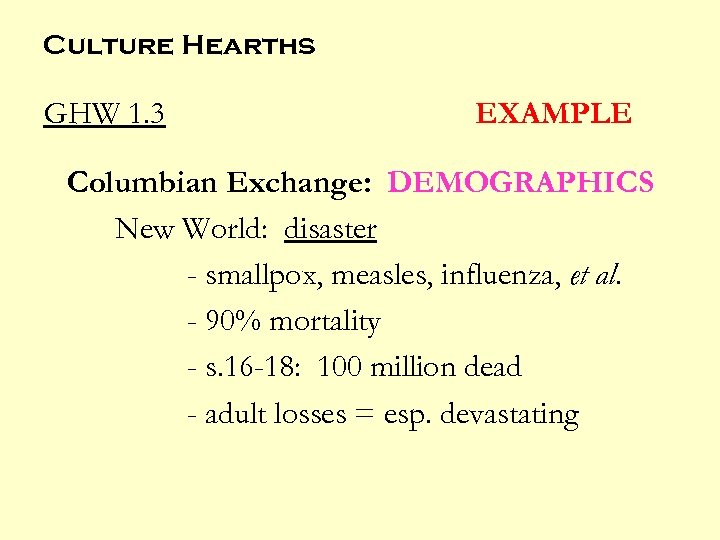 Culture Hearths

GHW 1.3 EXAMPLE

Columbian Exchange: DEMOGRAPHICS

New World: disaster

- smallpox, measles, influenza, et al.

- 90% mortality

- s.16-18: 100 million dead

- adult losses = esp. devastating